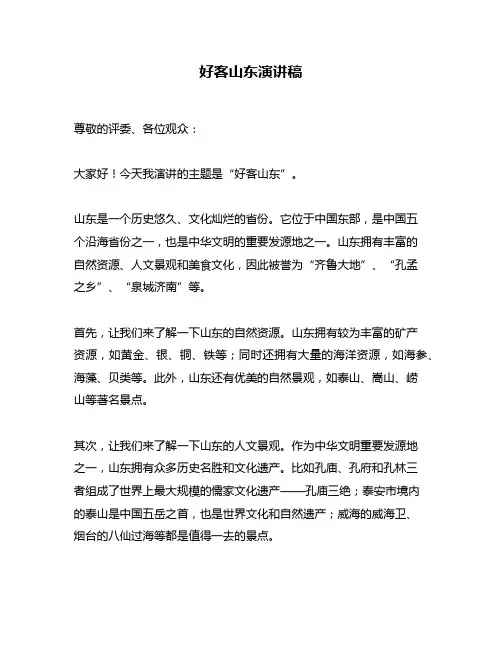 好客山东演讲稿

尊敬的评委、各位观众：

大家好！今天我演讲的主题是“好客山东”。

山东是一个历史悠久、文化灿烂的省份。它位于中国东部，是中国五个沿海省份之一，也是中华文明的重要发源地之一。山东拥有丰富的自然资源、人文景观和美食文化，因此被誉为“齐鲁大地”、“孔孟之乡”、“泉城济南”等。

首先，让我们来了解一下山东的自然资源。山东拥有较为丰富的矿产资源，如黄金、银、铜、铁等；同时还拥有大量的海洋资源，如海参、海藻、贝类等。此外，山东还有优美的自然景观，如泰山、嵩山、崂山等著名景点。

其次，让我们来了解一下山东的人文景观。作为中华文明重要发源地之一，山东拥有众多历史名胜和文化遗产。比如孔庙、孔府和孔林三者组成了世界上最大规模的儒家文化遗产——孔庙三绝；泰安市境内的泰山是中国五岳之首，也是世界文化和自然遗产；威海的威海卫、烟台的八仙过海等都是值得一去的景点。